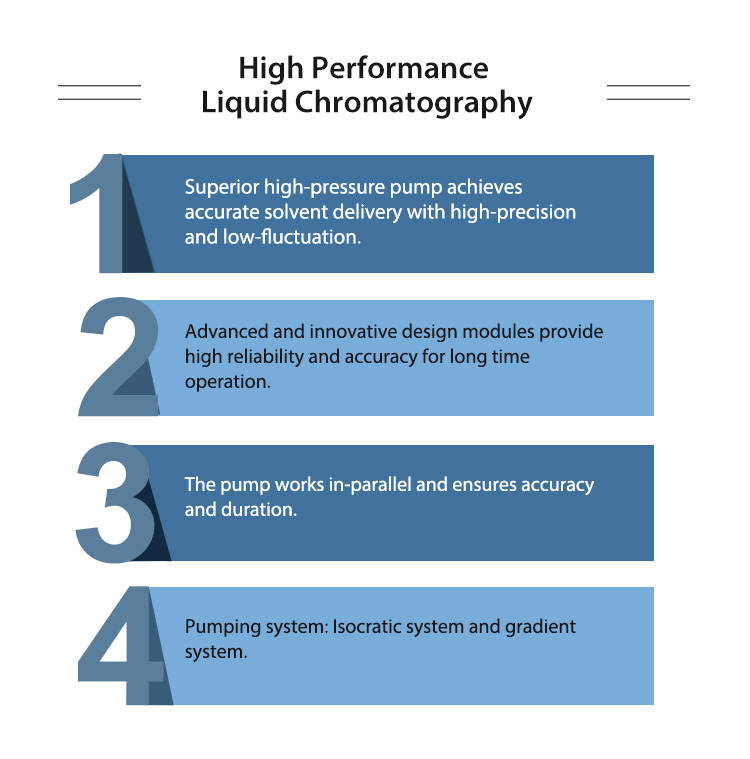 High Performance
Liquid Chromatography

1

Superior high-pressure pump achieves accurate solvent delivery with high-precision and low-fluctuation.

2

Advanced and innovative design modules provide high reliability and accuracy for long time operation.

3

The pump works in-parallel and ensures accuracy and duration.

4

Pumping system: Isocratic system and gradient system.